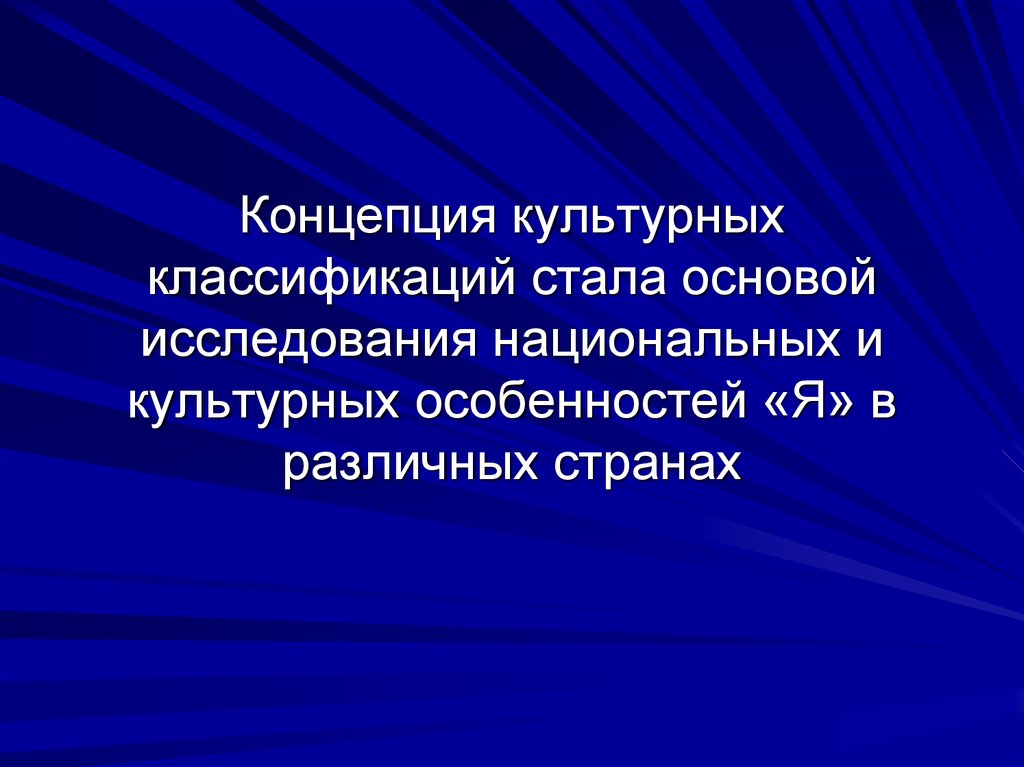 Концепция культурных классификаций стала основой исследования национальных и культурных особенностей «Я» в различных странах